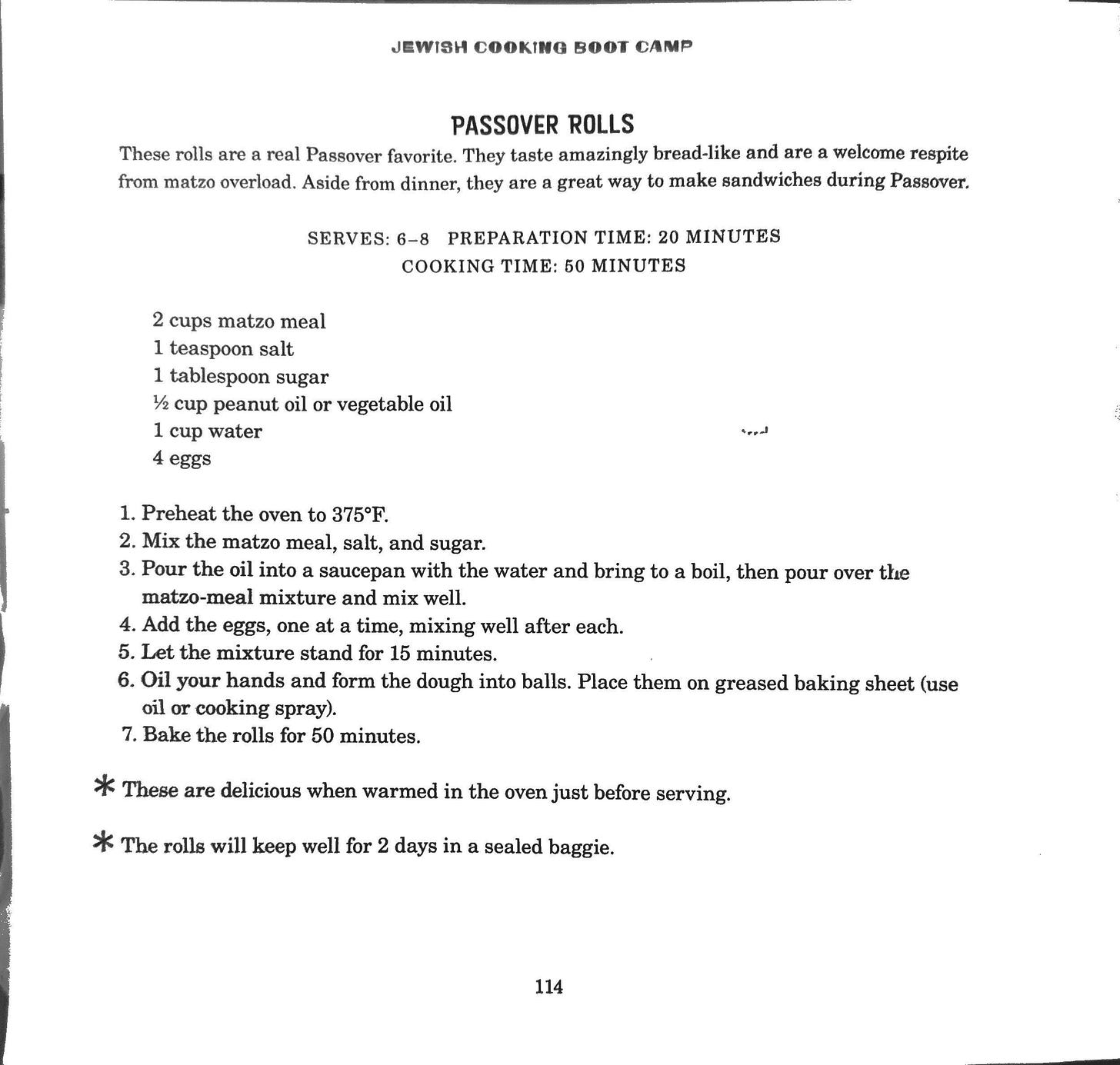 JEWISH COOKING BOOT CAMP

PASSOVER ROLLS

These rolls are a real Passover favorite. They taste amazingly bread-like and are a welcome respite from matzo overload. Aside from dinner, they are a great way to make sandwiches during Passover.

SERVES: 6–8 PREPARATION TIME: 20 MINUTES
COOKING TIME: 50 MINUTES

2 cups matzo meal
1 teaspoon salt
1 tablespoon sugar
½ cup peanut oil or vegetable oil
1 cup water
4 eggs

1. Preheat the oven to 375°F.
2. Mix the matzo meal, salt, and sugar.
3. Pour the oil into a saucepan with the water and bring to a boil, then pour over the matzo-meal mixture and mix well.
4. Add the eggs, one at a time, mixing well after each.
5. Let the mixture stand for 15 minutes.
6. Oil your hands and form the dough into balls. Place them on greased baking sheet (use oil or cooking spray).
7. Bake the rolls for 50 minutes.

* These are delicious when warmed in the oven just before serving.

* The rolls will keep well for 2 days in a sealed baggie.

114